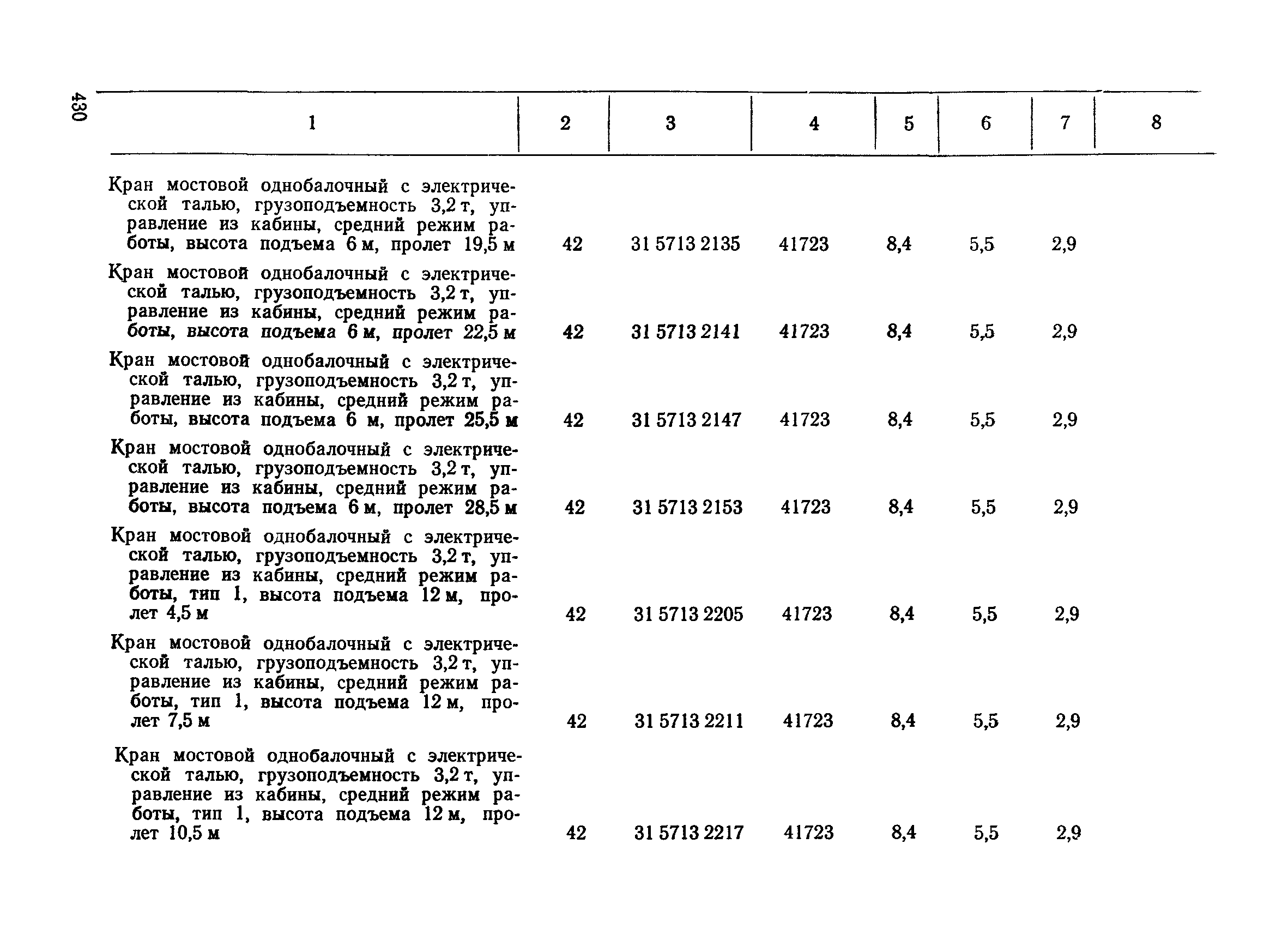 430

| 1 | 2 | 3 | 4 | 5 | 6 | 7 | 8 |
|---|---|---|---|---|---|---|---|
| Кран мостовой однобалочный с электрической талью, грузоподъемность 3,2 т, управление из кабины, средний режим работы, высота подъема 6 м, пролет 19,5 м | 42 | 31 5713 2135 | 41723 | 8,4 | 5,5 | 2,9 | |
| Кран мостовой однобалочный с электрической талью, грузоподъемность 3,2 т, управление из кабины, средний режим работы, высота подъема 6 м, пролет 22,5 м | 42 | 31 5713 2141 | 41723 | 8,4 | 5,5 | 2,9 | |
| Кран мостовой однобалочный с электрической талью, грузоподъемность 3,2 т, управление из кабины, средний режим работы, высота подъема 6 м, пролет 25,5 м | 42 | 31 5713 2147 | 41723 | 8,4 | 5,5 | 2,9 | |
| Кран мостовой однобалочный с электрической талью, грузоподъемность 3,2 т, управление из кабины, средний режим работы, высота подъема 6 м, пролет 28,5 м | 42 | 31 5713 2153 | 41723 | 8,4 | 5,5 | 2,9 | |
| Кран мостовой однобалочный с электрической талью, грузоподъемность 3,2 т, управление из кабины, средний режим работы, тип 1, высота подъема 12 м, пролет 4,5 м | 42 | 31 5713 2205 | 41723 | 8,4 | 5,5 | 2,9 | |
| Кран мостовой однобалочный с электрической талью, грузоподъемность 3,2 т, управление из кабины, средний режим работы, тип 1, высота подъема 12 м, пролет 7,5 м | 42 | 31 5713 2211 | 41723 | 8,4 | 5,5 | 2,9 | |
| Кран мостовой однобалочный с электрической талью, грузоподъемность 3,2 т, управление из кабины, средний режим работы, тип 1, высота подъема 12 м, пролет 10,5 м | 42 | 31 5713 2217 | 41723 | 8,4 | 5,5 | 2,9 | |